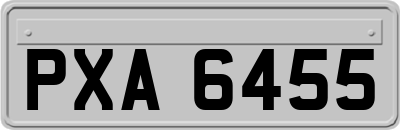 PXA 6455